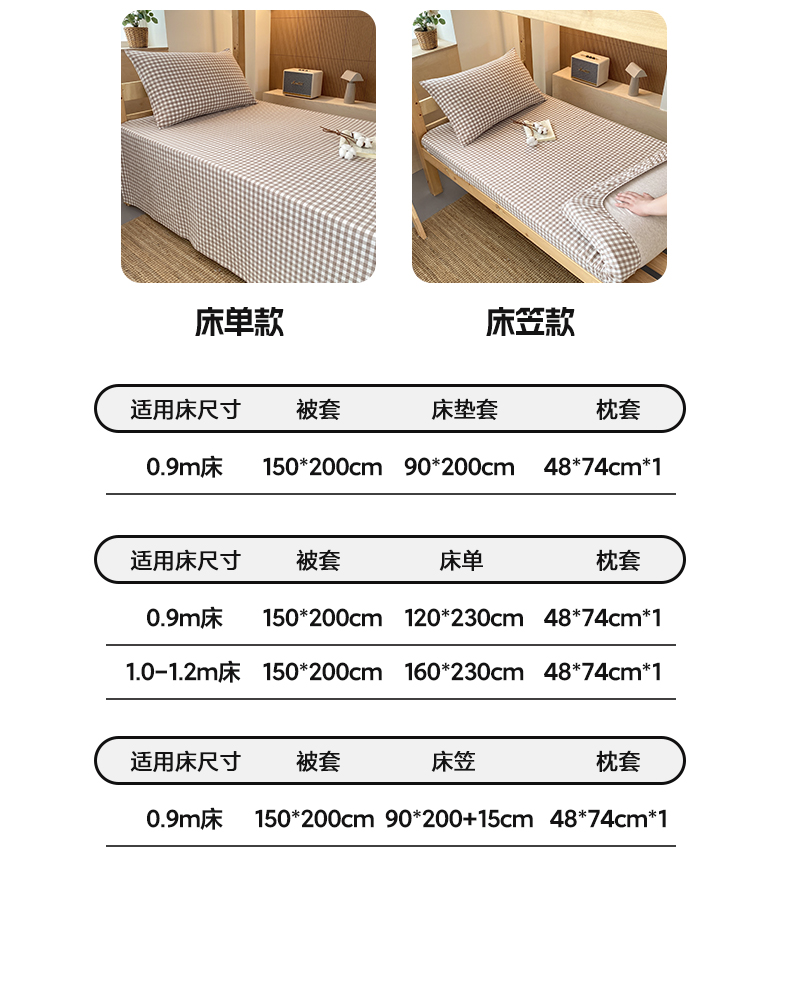 床单款

床笠款

| 适用床尺寸 | 被套 | 床垫套 | 枕套 |
|---|---|---|---|
| 0.9m床 | 150*200cm | 90*200cm | 48*74cm*1 |

| 适用床尺寸 | 被套 | 床单 | 枕套 |
|---|---|---|---|
| 0.9m床 | 150*200cm | 120*230cm | 48*74cm*1 |
| 1.0-1.2m床 | 150*200cm | 160*230cm | 48*74cm*1 |

| 适用床尺寸 | 被套 | 床笠 | 枕套 |
|---|---|---|---|
| 0.9m床 | 150*200cm | 90*200+15cm | 48*74cm*1 |